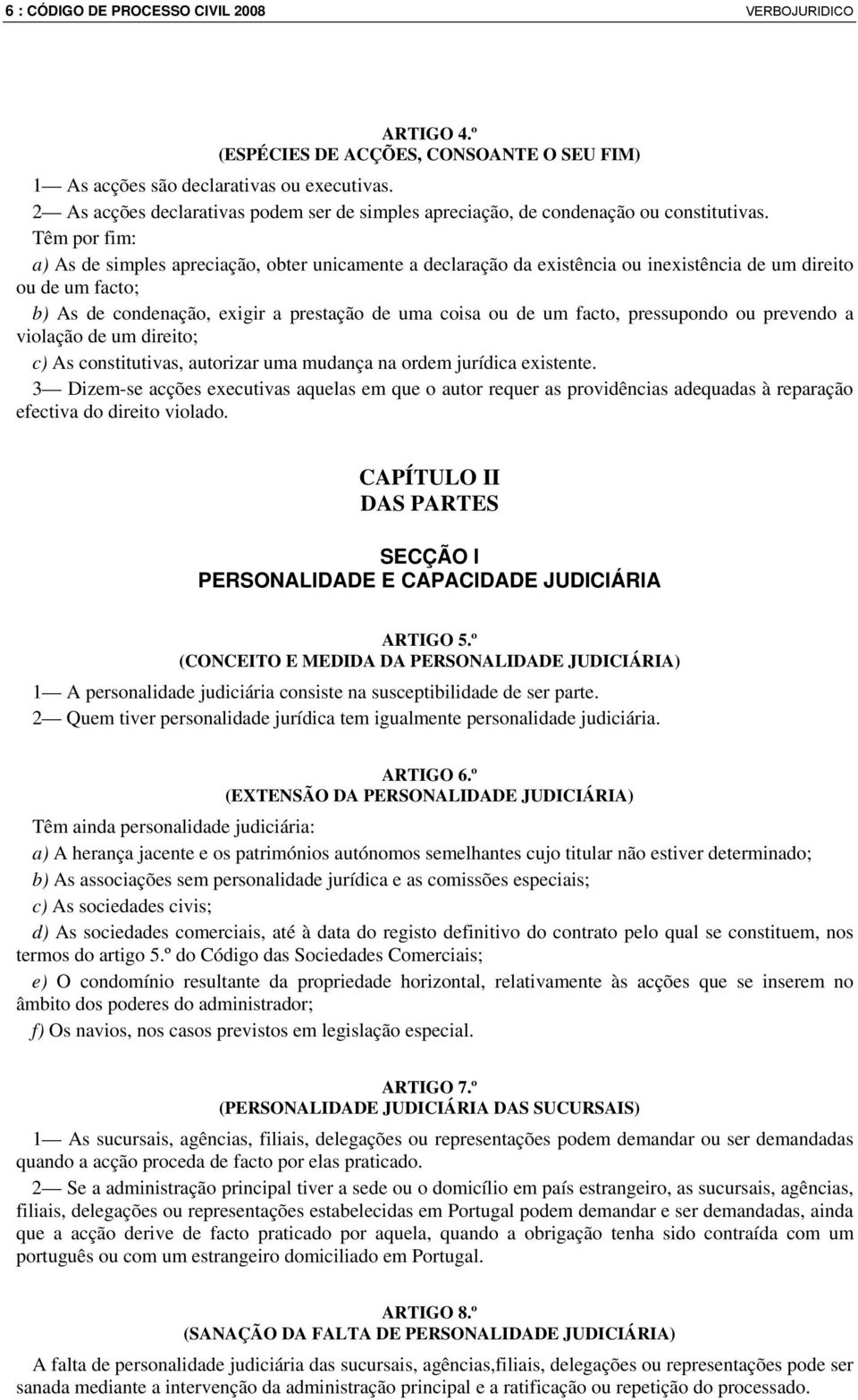 6 : CÓDIGO DE PROCESSO CIVIL 2008 VERBOJURIDICO

ARTIGO 4.º
(ESPÉCIES DE ACÇÕES, CONSOANTE O SEU FIM)

1— As acções são declarativas ou executivas.

2— As acções declarativas podem ser de simples apreciação, de condenação ou constitutivas. Têm por fim:

a) As de simples apreciação, obter unicamente a declaração da existência ou inexistência de um direito ou de um facto;

b) As de condenação, exigir a prestação de uma coisa ou de um facto, pressupondo ou prevendo a violação de um direito;

c) As constitutivas, autorizar uma mudança na ordem jurídica existente.

3— Dizem-se acções executivas aquelas em que o autor requer as providências adequadas à reparação efectiva do direito violado.

CAPÍTULO II
DAS PARTES

SECÇÃO I
PERSONALIDADE E CAPACIDADE JUDICIÁRIA

ARTIGO 5.º
(CONCEITO E MEDIDA DA PERSONALIDADE JUDICIÁRIA)

1— A personalidade judiciária consiste na susceptibilidade de ser parte.

2— Quem tiver personalidade jurídica tem igualmente personalidade judiciária.

ARTIGO 6.º
(EXTENSÃO DA PERSONALIDADE JUDICIÁRIA)

Têm ainda personalidade judiciária:

a) A herança jacente e os patrimónios autónomos semelhantes cujo titular não estiver determinado;

b) As associações sem personalidade jurídica e as comissões especiais;

c) As sociedades civis;

d) As sociedades comerciais, até à data do registo definitivo do contrato pelo qual se constituem, nos termos do artigo 5.º do Código das Sociedades Comerciais;

e) O condomínio resultante da propriedade horizontal, relativamente às acções que se inserem no âmbito dos poderes do administrador;

f) Os navios, nos casos previstos em legislação especial.

ARTIGO 7.º
(PERSONALIDADE JUDICIÁRIA DAS SUCURSAIS)

1— As sucursais, agências, filiais, delegações ou representações podem demandar ou ser demandadas quando a acção proceda de facto por elas praticado.

2— Se a administração principal tiver a sede ou o domicílio em país estrangeiro, as sucursais, agências, filiais, delegações ou representações estabelecidas em Portugal podem demandar e ser demandadas, ainda que a acção derive de facto praticado por aquela, quando a obrigação tenha sido contraída com um português ou com um estrangeiro domiciliado em Portugal.

ARTIGO 8.º
(SANAÇÃO DA FALTA DE PERSONALIDADE JUDICIÁRIA)

A falta de personalidade judiciária das sucursais, agências,filiais, delegações ou representações pode ser sanada mediante a intervenção da administração principal e a ratificação ou repetição do processado.